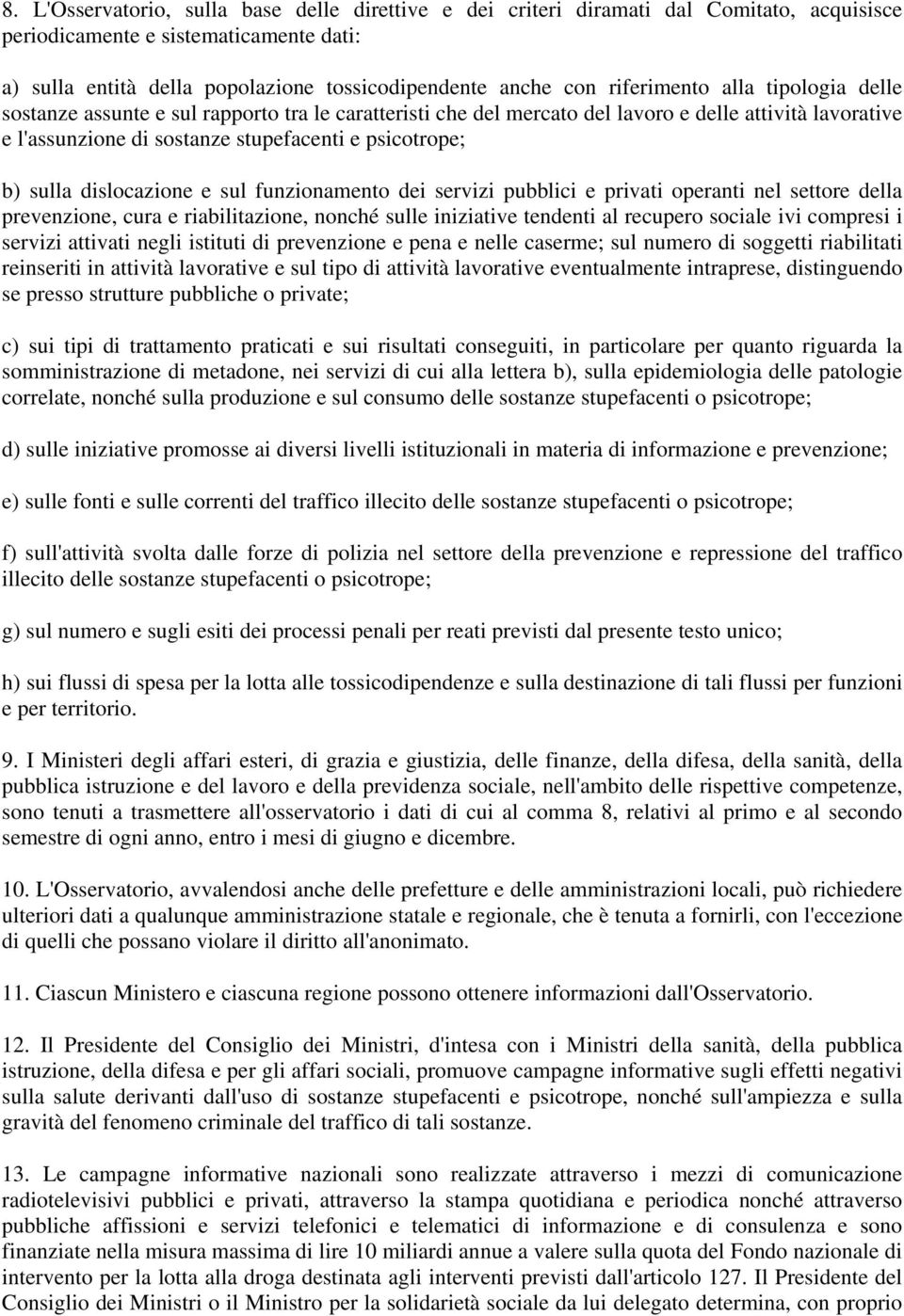 8. L'Osservatorio, sulla base delle direttive e dei criteri diramati dal Comitato, acquisisce periodicamente e sistematicamente dati:

a) sulla entità della popolazione tossicodipendente anche con riferimento alla tipologia delle sostanze assunte e sul rapporto tra le caratteristi che del mercato del lavoro e delle attività lavorative e l'assunzione di sostanze stupefacenti e psicotrope;

b) sulla dislocazione e sul funzionamento dei servizi pubblici e privati operanti nel settore della prevenzione, cura e riabilitazione, nonché sulle iniziative tendenti al recupero sociale ivi compresi i servizi attivati negli istituti di prevenzione e pena e nelle caserme; sul numero di soggetti riabilitati reinseriti in attività lavorative e sul tipo di attività lavorative eventualmente intraprese, distinguendo se presso strutture pubbliche o private;

c) sui tipi di trattamento praticati e sui risultati conseguiti, in particolare per quanto riguarda la somministrazione di metadone, nei servizi di cui alla lettera b), sulla epidemiologia delle patologie correlate, nonché sulla produzione e sul consumo delle sostanze stupefacenti o psicotrope;

d) sulle iniziative promosse ai diversi livelli istituzionali in materia di informazione e prevenzione;

e) sulle fonti e sulle correnti del traffico illecito delle sostanze stupefacenti o psicotrope;

f) sull'attività svolta dalle forze di polizia nel settore della prevenzione e repressione del traffico illecito delle sostanze stupefacenti o psicotrope;

g) sul numero e sugli esiti dei processi penali per reati previsti dal presente testo unico;

h) sui flussi di spesa per la lotta alle tossicodipendenze e sulla destinazione di tali flussi per funzioni e per territorio.

9. I Ministeri degli affari esteri, di grazia e giustizia, delle finanze, della difesa, della sanità, della pubblica istruzione e del lavoro e della previdenza sociale, nell'ambito delle rispettive competenze, sono tenuti a trasmettere all'osservatorio i dati di cui al comma 8, relativi al primo e al secondo semestre di ogni anno, entro i mesi di giugno e dicembre.

10. L'Osservatorio, avvalendosi anche delle prefetture e delle amministrazioni locali, può richiedere ulteriori dati a qualunque amministrazione statale e regionale, che è tenuta a fornirli, con l'eccezione di quelli che possano violare il diritto all'anonimato.

11. Ciascun Ministero e ciascuna regione possono ottenere informazioni dall'Osservatorio.

12. Il Presidente del Consiglio dei Ministri, d'intesa con i Ministri della sanità, della pubblica istruzione, della difesa e per gli affari sociali, promuove campagne informative sugli effetti negativi sulla salute derivanti dall'uso di sostanze stupefacenti e psicotrope, nonché sull'ampiezza e sulla gravità del fenomeno criminale del traffico di tali sostanze.

13. Le campagne informative nazionali sono realizzate attraverso i mezzi di comunicazione radiotelevisivi pubblici e privati, attraverso la stampa quotidiana e periodica nonché attraverso pubbliche affissioni e servizi telefonici e telematici di informazione e di consulenza e sono finanziate nella misura massima di lire 10 miliardi annue a valere sulla quota del Fondo nazionale di intervento per la lotta alla droga destinata agli interventi previsti dall'articolo 127. Il Presidente del Consiglio dei Ministri o il Ministro per la solidarietà sociale da lui delegato determina, con proprio